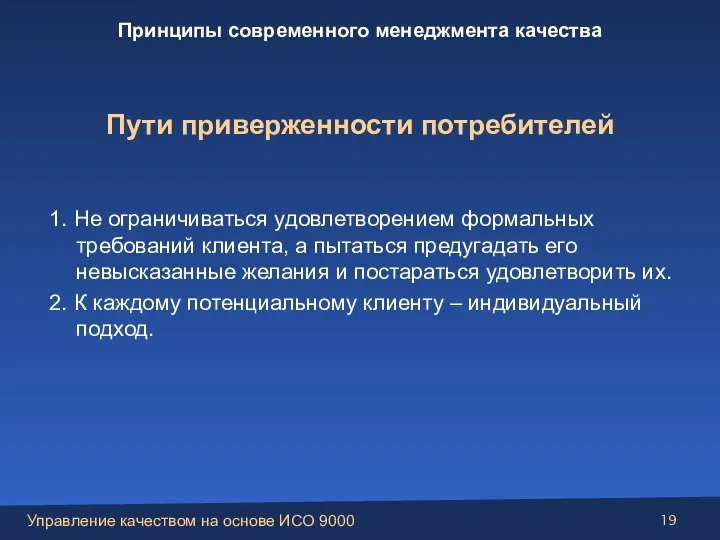 Принципы современного менеджмента качества

Пути приверженности потребителей

1. Не ограничиваться удовлетворением формальных требований клиента, а пытаться предугадать его невысказанные желания и постараться удовлетворить их.

2. К каждому потенциальному клиенту – индивидуальный подход.

Управление качеством на основе ИСО 9000

19